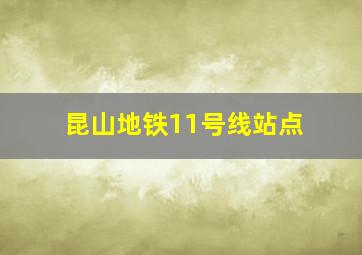 昆山地铁11号线站点